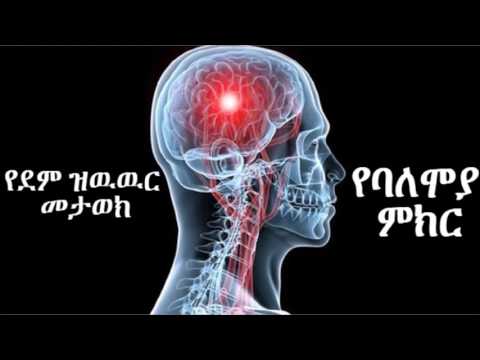 የደም ዝዉዉር መታወክ

የባለሞያ ምክር